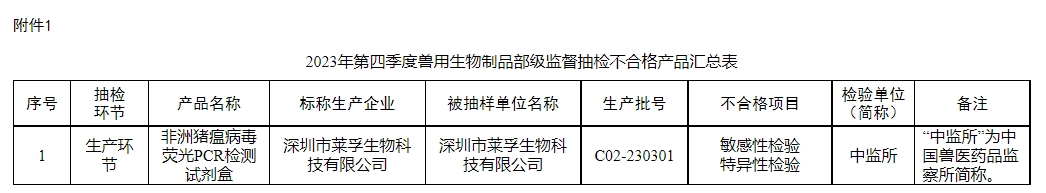 附件1

2023年第四季度兽用生物制品部级监督抽检不合格产品汇总表

| 序号 | 抽检环节 | 产品名称 | 标称生产企业 | 被抽样单位名称 | 生产批号 | 不合格项目 | 检验单位（简称） | 备注 |
|---|---|---|---|---|---|---|---|---|
| 1 | 生产环节 | 非洲猪瘟病毒荧光PCR检测试剂盒 | 深圳市莱孚生物科技有限公司 | 深圳市莱孚生物科技有限公司 | C02-230301 | 敏感性检验 特异性检验 | 中监所 | “中监所”为中国兽医药品监察所简称。 |